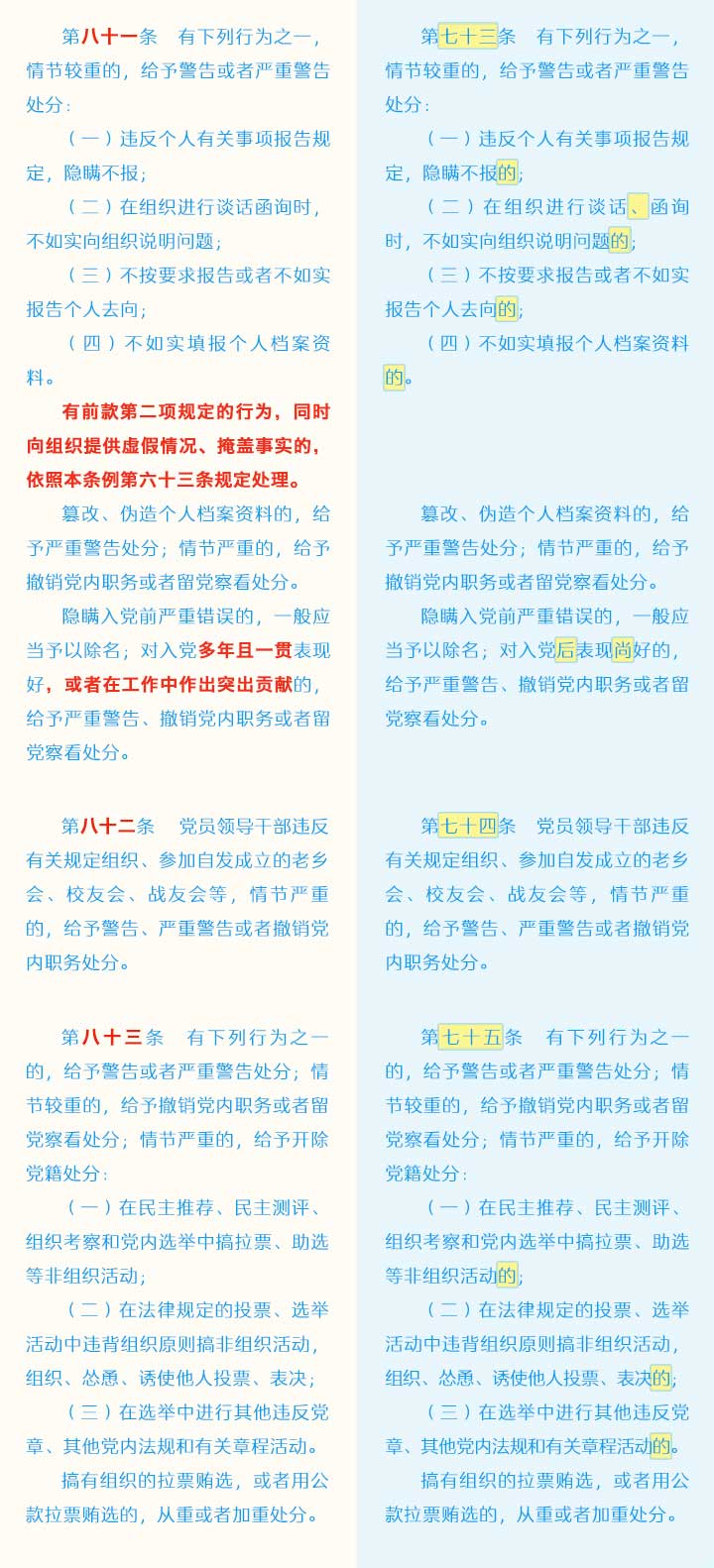 第八十一条　有下列行为之一，情节较重的，给予警告或者严重警告处分：

（一）违反个人有关事项报告规定，隐瞒不报；

（二）在组织进行谈话函询时，不如实向组织说明问题；

（三）不按要求报告或者不如实报告个人去向；

（四）不如实填报个人档案资料。

有前款第二项规定的行为，同时向组织提供虚假情况、掩盖事实的，依照本条例第六十三条规定处理。

篡改、伪造个人档案资料的，给予严重警告处分；情节严重的，给予撤销党内职务或者留党察看处分。

隐瞒入党前严重错误的，一般应当予以除名；对入党多年且一贯表现好，或者在工作中作出突出贡献的，给予严重警告、撤销党内职务或者留党察看处分。

第八十二条　党员领导干部违反有关规定组织、参加自发成立的老乡会、校友会、战友会等，情节严重的，给予警告、严重警告或者撤销党内职务处分。

第八十三条　有下列行为之一的，给予警告或者严重警告处分；情节较重的，给予撤销党内职务或者留党察看处分；情节严重的，给予开除党籍处分：

（一）在民主推荐、民主测评、组织考察和党内选举中搞拉票、助选等非组织活动；

（二）在法律规定的投票、选举活动中违背组织原则搞非组织活动，组织、怂恿、诱使他人投票、表决；

（三）在选举中进行其他违反党章、其他党内法规和有关章程活动。

搞有组织的拉票贿选，或者用公款拉票贿选的，从重或者加重处分。

第七十三条　有下列行为之一，情节较重的，给予警告或者严重警告处分：

（一）违反个人有关事项报告规定，隐瞒不报的；

（二）在组织进行谈话、函询时，不如实向组织说明问题的；

（三）不按要求报告或者不如实报告个人去向的；

（四）不如实填报个人档案资料的。

篡改、伪造个人档案资料的，给予严重警告处分；情节严重的，给予撤销党内职务或者留党察看处分。

隐瞒入党前严重错误的，一般应当予以除名；对入党后表现尚好的，给予严重警告、撤销党内职务或者留党察看处分。

第七十四条　党员领导干部违反有关规定组织、参加自发成立的老乡会、校友会、战友会等，情节严重的，给予警告、严重警告或者撤销党内职务处分。

第七十五条　有下列行为之一的，给予警告或者严重警告处分；情节较重的，给予撤销党内职务或者留党察看处分；情节严重的，给予开除党籍处分：

（一）在民主推荐、民主测评、组织考察和党内选举中搞拉票、助选等非组织活动的；

（二）在法律规定的投票、选举活动中违背组织原则搞非组织活动，组织、怂恿、诱使他人投票、表决的；

（三）在选举中进行其他违反党章、其他党内法规和有关章程活动的。

搞有组织的拉票贿选，或者用公款拉票贿选的，从重或者加重处分。